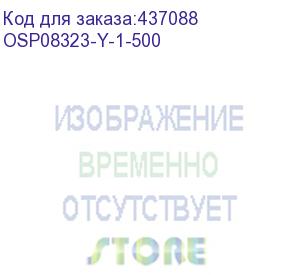 Код для заказа:437088
OSP08323-Y-1-500

ИЗОБРАЖЕНИЕ
ВРЕМЕННО
ОТСУТСТВУЕТ
STORE